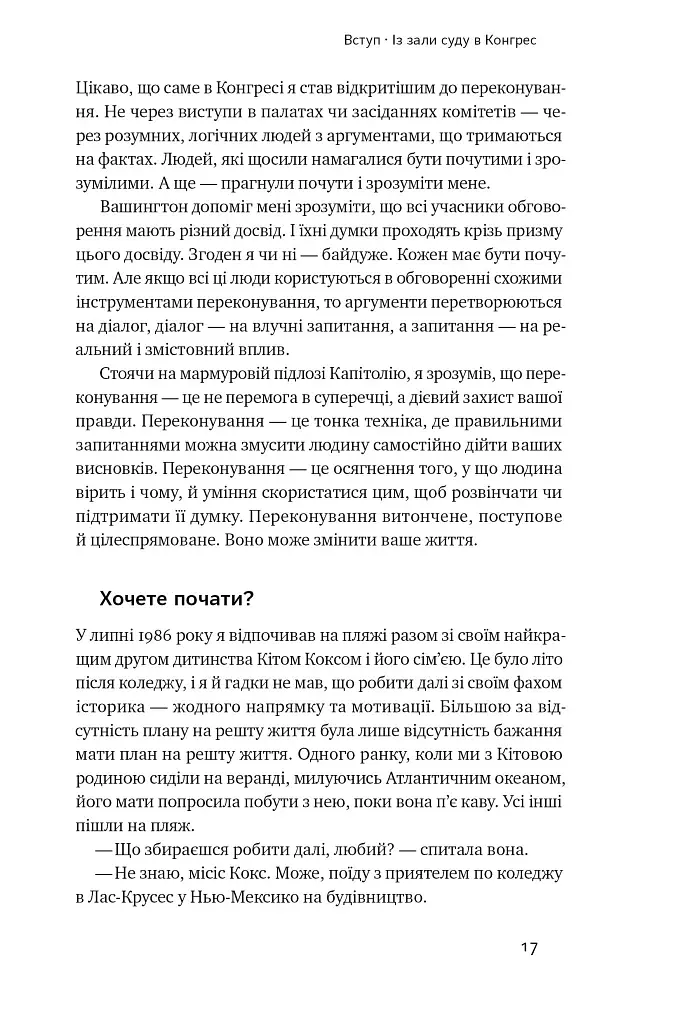 Вступ · Із зали суду в Конгрес

Цікаво, що саме в Конгресі я став відкритішим до переконування. Не через виступи в палатах чи засіданнях комітетів — через розумних, логічних людей з аргументами, що тримаються на фактах. Людей, які щосили намагалися бути почутими і зрозумілими. А ще — прагнули почути і зрозуміти мене.

Вашингтон допоміг мені зрозуміти, що всі учасники обговорення мають різний досвід. І їхні думки проходять крізь призму цього досвіду. Згоден я чи ні — байдуже. Кожен має бути почутим. Але якщо всі ці люди користуються в обговоренні схожими інструментами переконування, то аргументи перетворюються на діалог, діалог — на влучні запитання, а запитання — на реальний і змістовний вплив.

Стоячи на мармуровій підлозі Капітолію, я зрозумів, що переконування — це не перемога в суперечці, а дієвий захист вашої правди. Переконування — це тонка техніка, де правильними запитаннями можна змусити людину самостійно дійти ваших висновків. Переконування — це осягнення того, у що людина вірить і чому, й уміння скористатися цим, щоб розвінчати чи підтримати її думку. Переконування витончене, поступове й цілеспрямоване. Воно може змінити ваше життя.

Хочете почати?

У липні 1986 року я відпочивав на пляжі разом зі своїм найкращим другом дитинства Кітом Коксом і його сім'єю. Це було літо після коледжу, і я й гадки не мав, що робити далі зі своїм фахом історика — жодного напрямку та мотивації. Більшою за відсутність плану на решту життя була лише відсутність бажання мати план на решту життя. Одного ранку, коли ми з Кітовою родиною сиділи на веранді, милуючись Атлантичним океаном, його мати попросила побути з нею, поки вона п'є каву. Усі інші пішли на пляж.

— Що збираєшся робити далі, любий? — спитала вона.

— Не знаю, місіс Кокс. Може, поїду з приятелем по коледжу в Лас-Крусес у Нью-Мексико на будівництво.

17